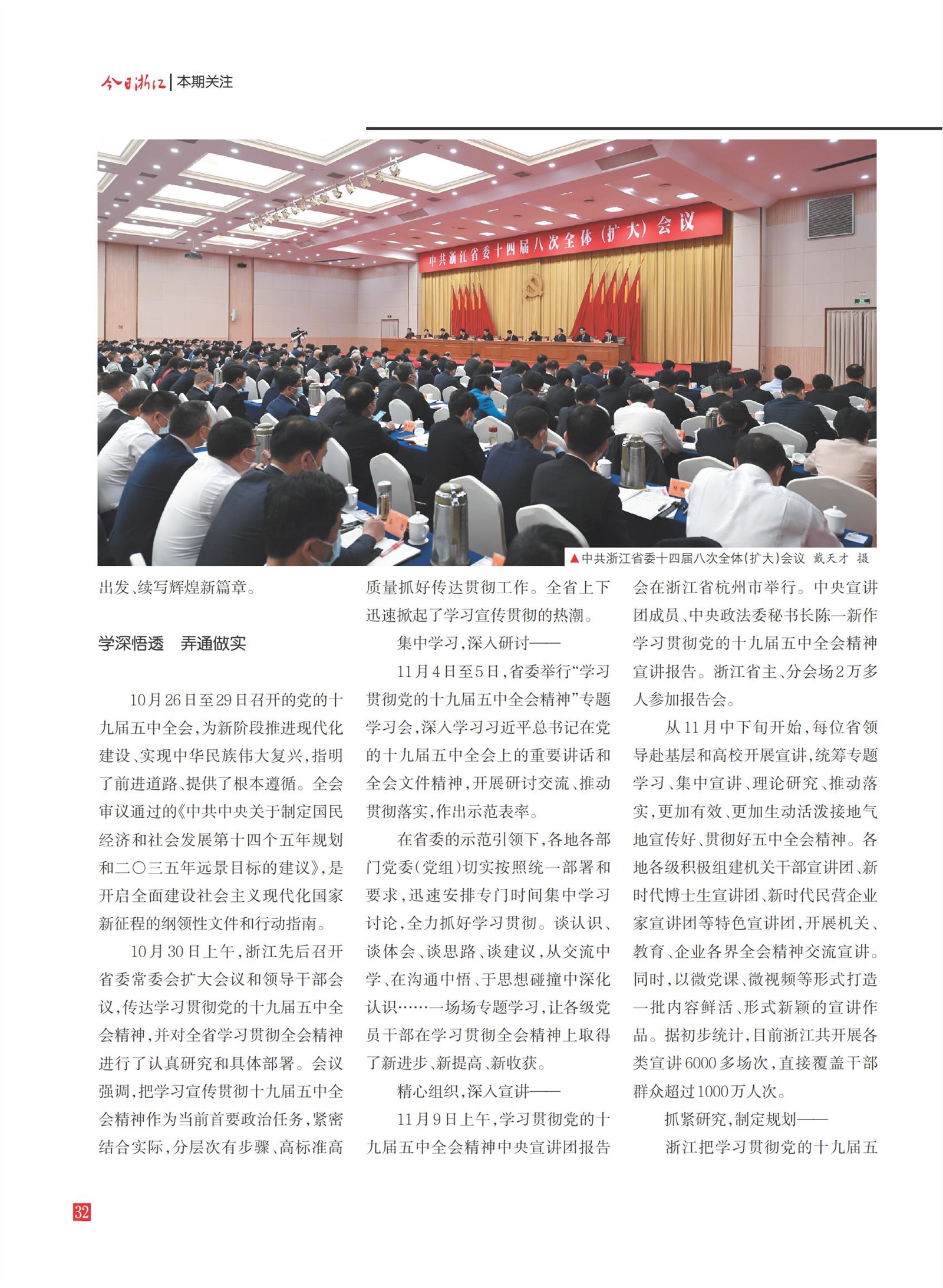 今日浙江 | 本期关注

中共浙江省委十四届八次全体（扩大）会议

▲中共浙江省委十四届八次全体（扩大）会议 戴天才 摄

出发、续写辉煌新篇章。

学深悟透 弄通做实

10月26日至29日召开的党的十九届五中全会，为新阶段推进现代化建设、实现中华民族伟大复兴，指明了前进道路、提供了根本遵循。全会审议通过的《中共中央关于制定国民经济和社会发展第十四个五年规划和二〇三五年远景目标的建议》，是开启全面建设社会主义现代化国家新征程的纲领性文件和行动指南。

10月30日上午，浙江先后召开省委常委会扩大会议和领导干部会议，传达学习贯彻党的十九届五中全会精神，并对全省学习贯彻全会精神进行了认真研究和具体部署。会议强调，把学习宣传贯彻十九届五中全会精神作为当前首要政治任务，紧密结合实际，分层次有步骤、高标准高质量抓好传达贯彻工作。全省上下迅速掀起了学习宣传贯彻的热潮。

集中学习，深入研讨——

11月4日至5日，省委举行“学习贯彻党的十九届五中全会精神”专题学习会，深入学习习近平总书记在党的十九届五中全会上的重要讲话和全会文件精神，开展研讨交流、推动贯彻落实，作出示范表率。

在省委的示范引领下，各地各部门党委（党组）切实按照统一部署和要求，迅速安排专门时间集中学习讨论，全力抓好学习贯彻。谈认识、谈体会、谈思路、谈建议，从交流中学、在沟通中悟、于思想碰撞中深化认识……一场场专题学习，让各级党员干部在学习贯彻全会精神上取得了新进步、新提高、新收获。

精心组织，深入宣讲——

11月9日上午，学习贯彻党的十九届五中全会精神中央宣讲团报告会在浙江省杭州市举行。中央宣讲团成员、中央政法委秘书长陈一新作学习贯彻党的十九届五中全会精神宣讲报告。浙江省主、分会场2万多人参加报告会。

从11月中下旬开始，每位省领导赴基层和高校开展宣讲，统筹专题学习、集中宣讲、理论研究、推动落实，更加有效、更加生动活泼接地气地宣传好、贯彻好五中全会精神。各地各级积极组建机关干部宣讲团、新时代博士生宣讲团、新时代民营企业家宣讲团等特色宣讲团，开展机关、教育、企业各界全会精神交流宣讲。同时，以微党课、微视频等形式打造一批内容鲜活、形式新颖的宣讲作品。据初步统计，目前浙江共开展各类宣讲6000多场次，直接覆盖干部群众超过1000万人次。

抓紧研究，制定规划——

浙江把学习贯彻党的十九届五

32